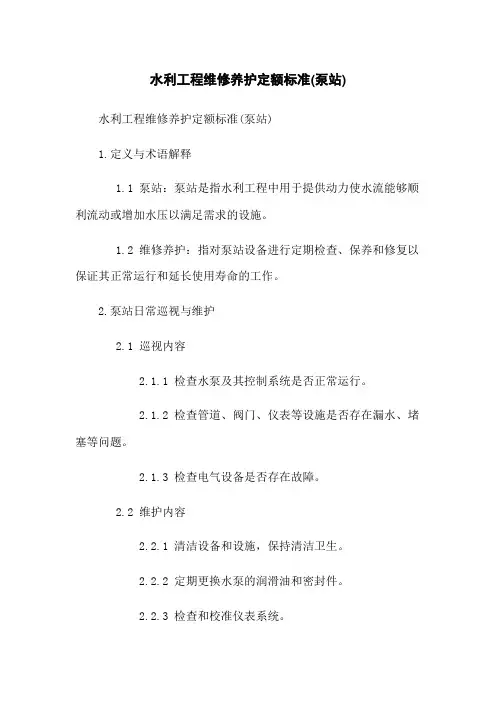 水利工程维修养护定额标准(泵站)

水利工程维修养护定额标准(泵站)

1.定义与术语解释

1.1 泵站：泵站是指水利工程中用于提供动力使水流能够顺利流动或增加水压以满足需求的设施。

1.2 维修养护：指对泵站设备进行定期检查、保养和修复以保证其正常运行和延长使用寿命的工作。

2.泵站日常巡视与维护

2.1 巡视内容

2.1.1 检查水泵及其控制系统是否正常运行。

2.1.2 检查管道、阀门、仪表等设施是否存在漏水、堵塞等问题。

2.1.3 检查电气设备是否存在故障。

2.2 维护内容

2.2.1 清洁设备和设施，保持清洁卫生。

2.2.2 定期更换水泵的润滑油和密封件。

2.2.3 检查和校准仪表系统。